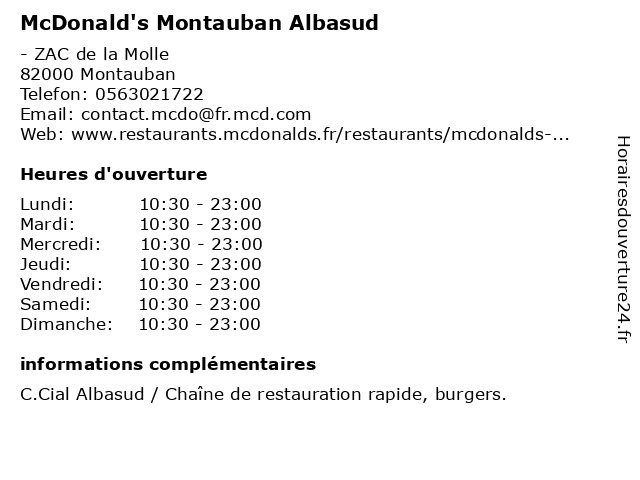 McDonald's Montauban Albasud

- ZAC de la Molle
82000 Montauban
Telefon: 0563021722
Email: contact.mcdo@fr.mcd.com
Web: www.restaurants.mcdonalds.fr/restaurants/mcdonalds-...

Heures d'ouverture

| | |
|---|---|
| Lundi: | 10:30 - 23:00 |
| Mardi: | 10:30 - 23:00 |
| Mercredi: | 10:30 - 23:00 |
| Jeudi: | 10:30 - 23:00 |
| Vendredi: | 10:30 - 23:00 |
| Samedi: | 10:30 - 23:00 |
| Dimanche: | 10:30 - 23:00 |

informations complémentaires

C.Cial Albasud / Chaîne de restauration rapide, burgers.

Horairesdouverture24.fr